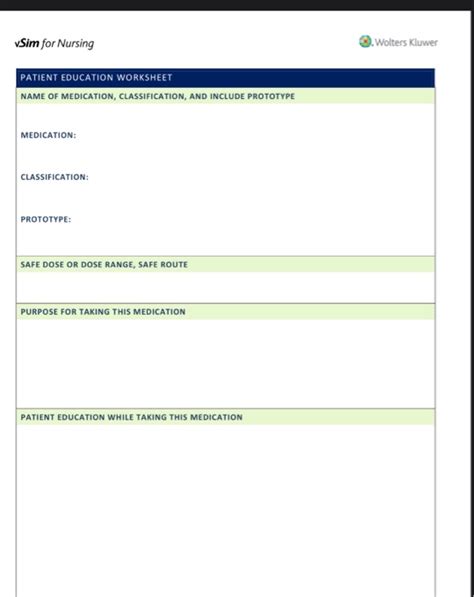 vSim for Nursing

Wolters Kluwer

PATIENT EDUCATION WORKSHEET

NAME OF MEDICATION, CLASSIFICATION, AND INCLUDE PROTOTYPE

MEDICATION:

CLASSIFICATION:

PROTOTYPE:

SAFE DOSE OR DOSE RANGE, SAFE ROUTE

PURPOSE FOR TAKING THIS MEDICATION

PATIENT EDUCATION WHILE TAKING THIS MEDICATION